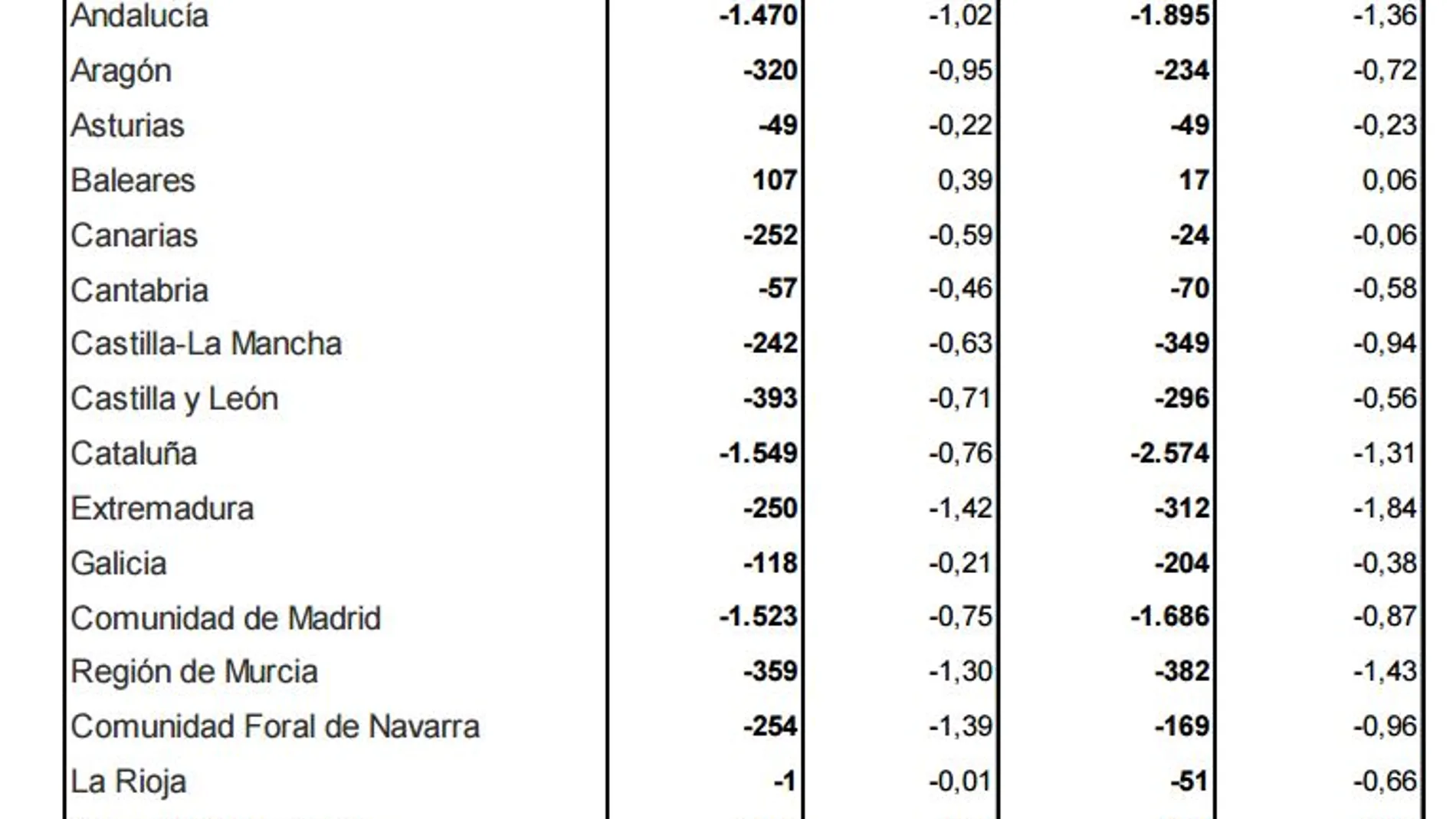 | | | | | |
|---|---|---|---|---|
| Andalucía | -1.470 | -1,02 | -1.895 | -1,36 |
| Aragón | -320 | -0,95 | -234 | -0,72 |
| Asturias | -49 | -0,22 | -49 | -0,23 |
| Baleares | 107 | 0,39 | 17 | 0,06 |
| Canarias | -252 | -0,59 | -24 | -0,06 |
| Cantabria | -57 | -0,46 | -70 | -0,58 |
| Castilla-La Mancha | -242 | -0,63 | -349 | -0,94 |
| Castilla y León | -393 | -0,71 | -296 | -0,56 |
| Cataluña | -1.549 | -0,76 | -2.574 | -1,31 |
| Extremadura | -250 | -1,42 | -312 | -1,84 |
| Galicia | -118 | -0,21 | -204 | -0,38 |
| Comunidad de Madrid | -1.523 | -0,75 | -1.686 | -0,87 |
| Región de Murcia | -359 | -1,30 | -382 | -1,43 |
| Comunidad Foral de Navarra | -254 | -1,39 | -169 | -0,96 |
| La Rioja | -1 | -0,01 | -51 | -0,66 |